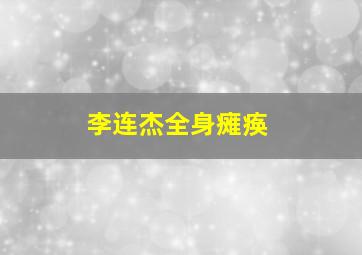 李连杰全身瘫痪